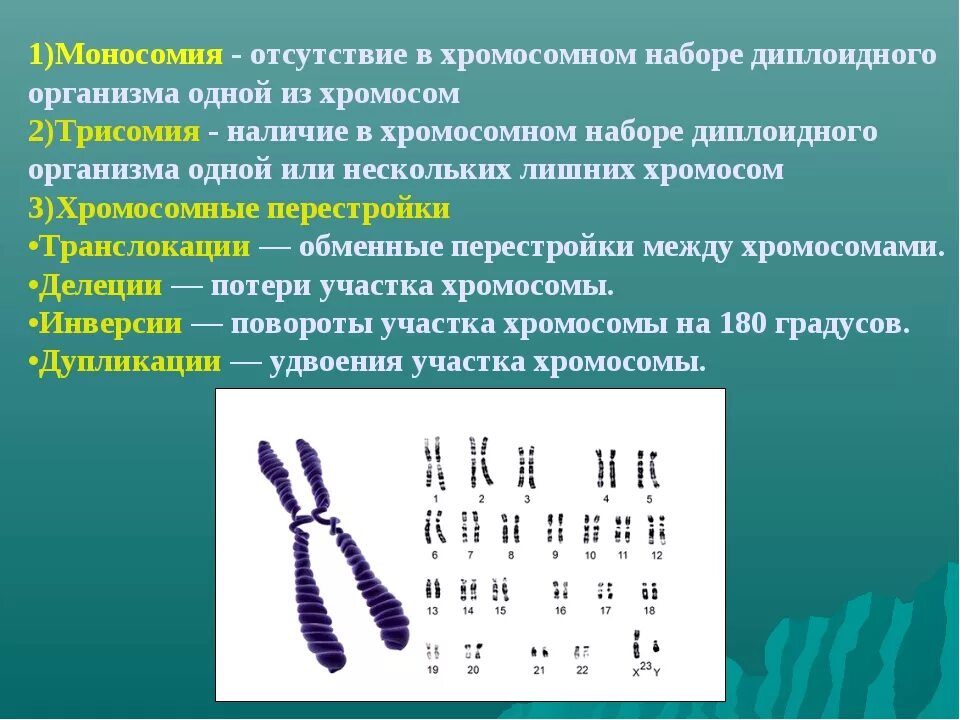 1)Моносомия - отсутствие в хромосомном наборе диплоидного организма одной из хромосом
2)Трисомия - наличие в хромосомном наборе диплоидного организма одной или нескольких лишних хромосом
3)Хромосомные перестройки
•Транслокации — обменные перестройки между хромосомами.
•Делеции — потери участка хромосомы.
•Инверсии — повороты участка хромосомы на 180 градусов.
•Дупликации — удвоения участка хромосомы.

1 2 3 4 5
6 7 8 9 10 11 12
13 14 15 16 17 18
19 20 21 22 X 23 Y